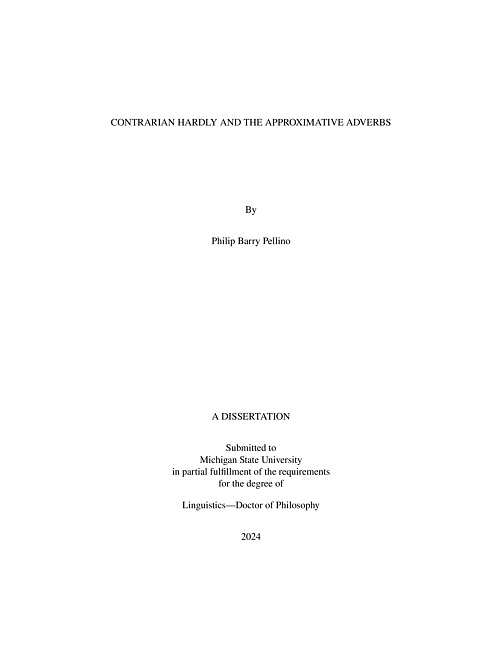 CONTRARIAN HARDLY AND THE APPROXIMATIVE ADVERBS

By

Philip Barry Pellino

A DISSERTATION

Submitted to
Michigan State University
in partial fulfillment of the requirements
for the degree of

Linguistics—Doctor of Philosophy

2024